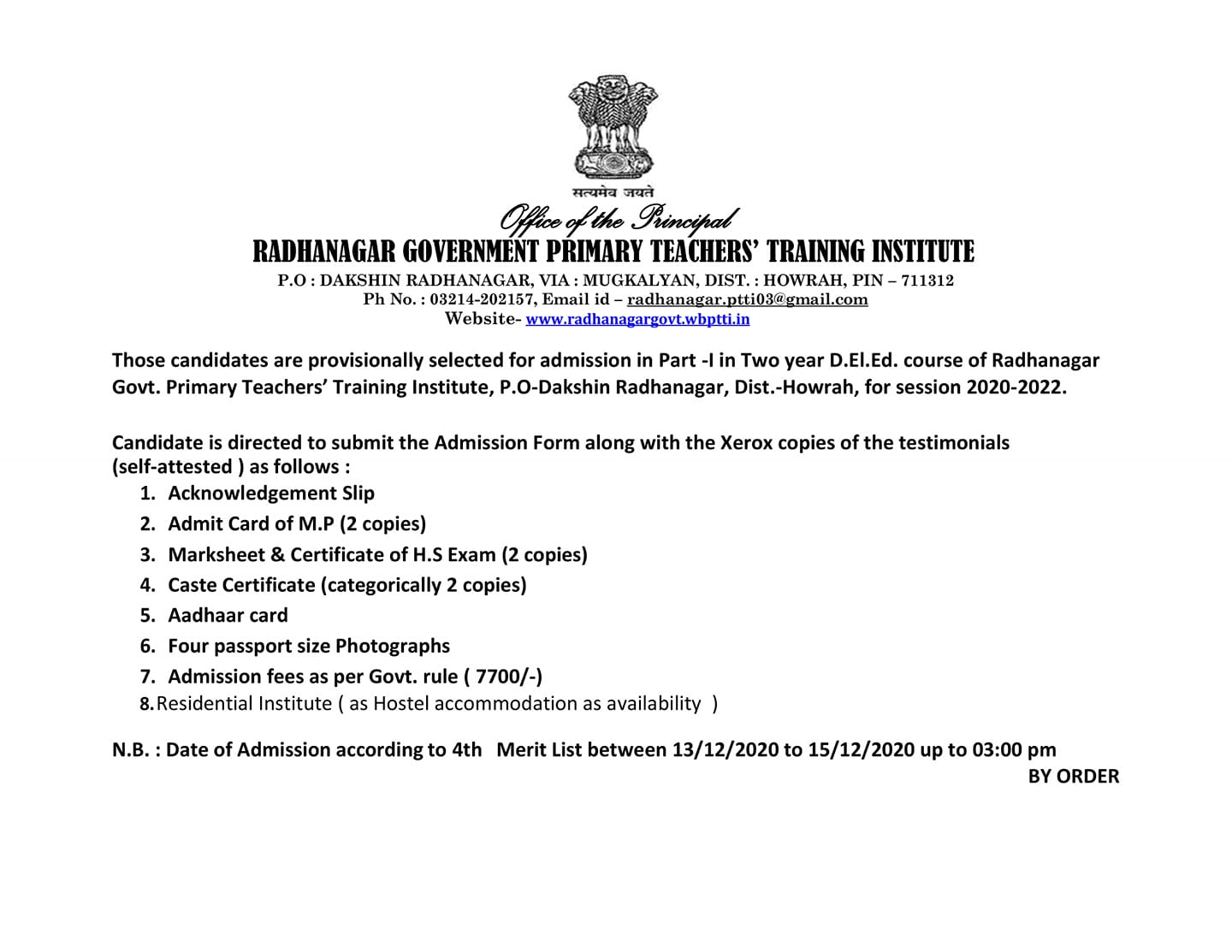 सत्यमेव जयते

Office of the Principal

RADHANAGAR GOVERNMENT PRIMARY TEACHERS' TRAINING INSTITUTE

P.O : DAKSHIN RADHANAGAR, VIA : MUGKALYAN, DIST. : HOWRAH, PIN – 711312
Ph No. : 03214-202157, Email id – radhanagar.ptti03@gmail.com
Website- www.radhanagargovt.wbptti.in

Those candidates are provisionally selected for admission in Part -I in Two year D.El.Ed. course of Radhanagar Govt. Primary Teachers' Training Institute, P.O-Dakshin Radhanagar, Dist.-Howrah, for session 2020-2022.

Candidate is directed to submit the Admission Form along with the Xerox copies of the testimonials (self-attested ) as follows :

1. Acknowledgement Slip
2. Admit Card of M.P (2 copies)
3. Marksheet & Certificate of H.S Exam (2 copies)
4. Caste Certificate (categorically 2 copies)
5. Aadhaar card
6. Four passport size Photographs
7. Admission fees as per Govt. rule ( 7700/-)
8. Residential Institute ( as Hostel accommodation as availability )

N.B. : Date of Admission according to 4th Merit List between 13/12/2020 to 15/12/2020 up to 03:00 pm

BY ORDER